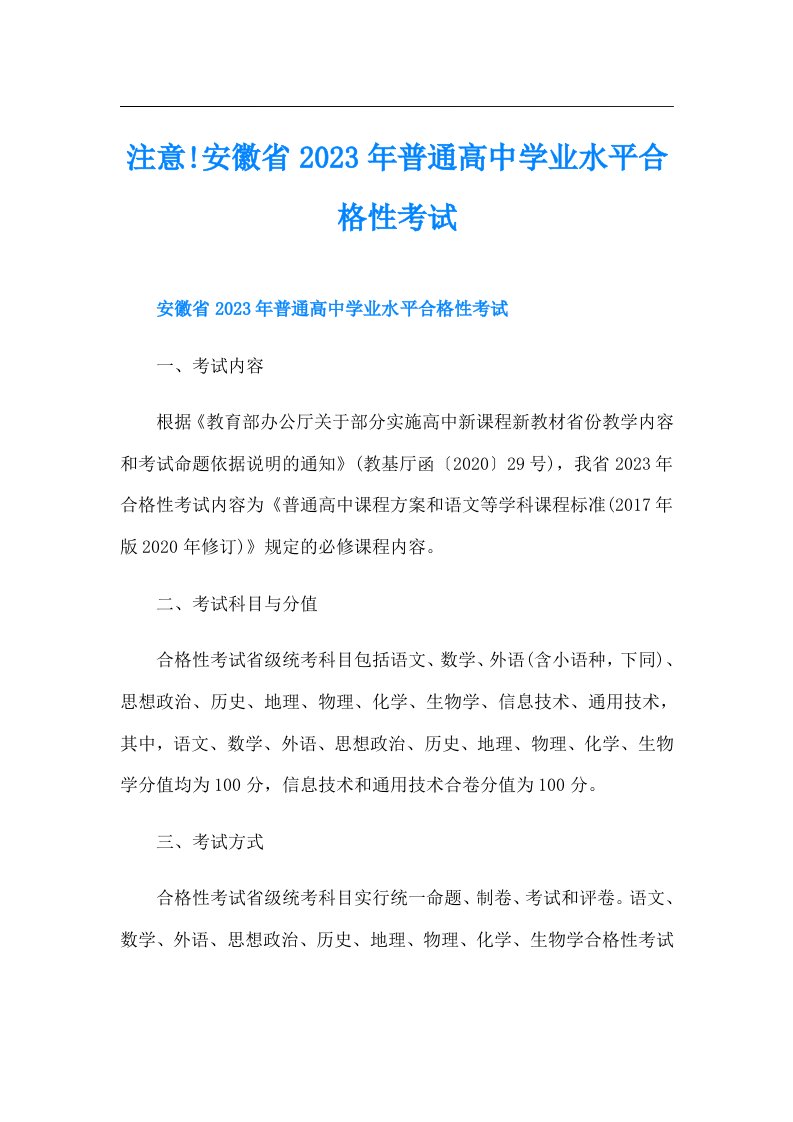 注意!安徽省2023年普通高中学业水平合格性考试

安徽省2023年普通高中学业水平合格性考试

一、考试内容

根据《教育部办公厅关于部分实施高中新课程新教材省份教学内容和考试命题依据说明的通知》(教基厅函〔2020〕29号)，我省2023年合格性考试内容为《普通高中课程方案和语文等学科课程标准(2017年版2020年修订)》规定的必修课程内容。

二、考试科目与分值

合格性考试省级统考科目包括语文、数学、外语(含小语种，下同)、思想政治、历史、地理、物理、化学、生物学、信息技术、通用技术，其中，语文、数学、外语、思想政治、历史、地理、物理、化学、生物学分值均为100分，信息技术和通用技术合卷分值为100分。

三、考试方式

合格性考试省级统考科目实行统一命题、制卷、考试和评卷。语文、数学、外语、思想政治、历史、地理、物理、化学、生物学合格性考试